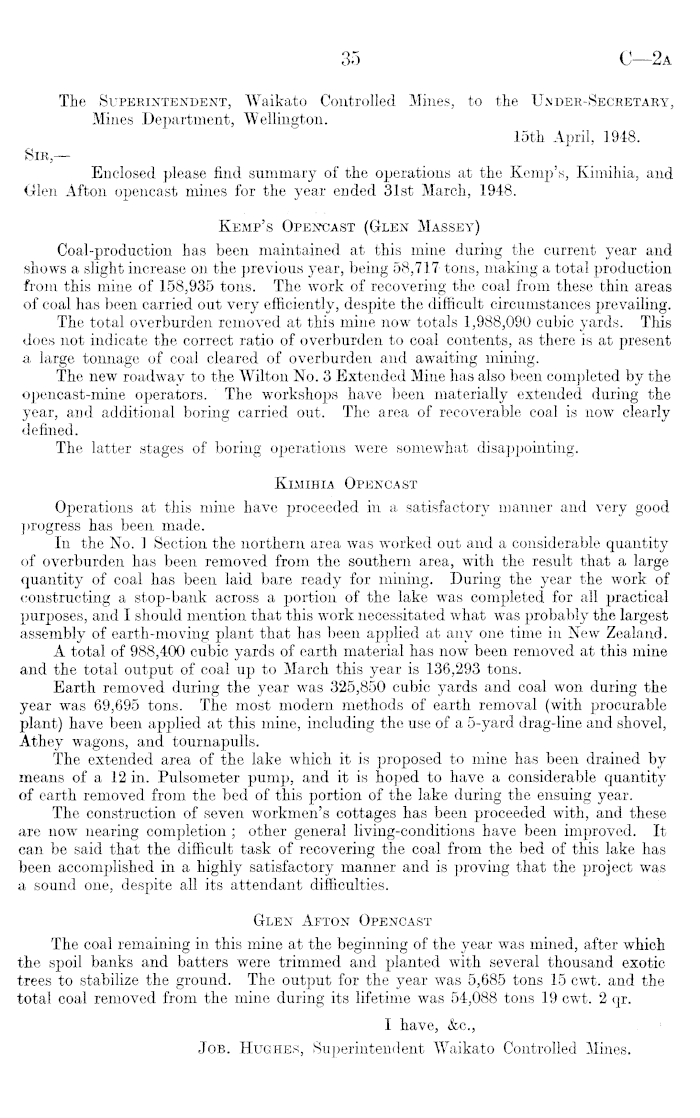 35 C—2A

The SUPERINTENDENT, Waikato Controlled Mines, to the UNDER-SECRETARY, Mines Department, Wellington.

15th April, 1948.

SIR,—

Enclosed please find summary of the operations at the Kemp's, Kimihia, and Glen Afton opencast mines for the year ended 31st March, 1948.

KEMP'S OPENCAST (GLEN MASSEY)

Coal-production has been maintained at this mine during the current year and shows a slight increase on the previous year, being 58,717 tons, making a total production from this mine of 158,935 tons. The work of recovering the coal from these thin areas of coal has been carried out very efficiently, despite the difficult circumstances prevailing.

The total overburden removed at this mine now totals 1,988,090 cubic yards. This does not indicate the correct ratio of overburden to coal contents, as there is at present a large tonnage of coal cleared of overburden and awaiting mining.

The new roadway to the Wilton No. 3 Extended Mine has also been completed by the opencast-mine operators. The workshops have been materially extended during the year, and additional boring carried out. The area of recoverable coal is now clearly defined.

The latter stages of boring operations were somewhat disappointing.

KIMIHIA OPENCAST

Operations at this mine have proceeded in a satisfactory manner and very good progress has been made.

In the No. 1 Section the northern area was worked out and a considerable quantity of overburden has been removed from the southern area, with the result that a large quantity of coal has been laid bare ready for mining. During the year the work of constructing a stop-bank across a portion of the lake was completed for all practical purposes, and I should mention that this work necessitated what was probably the largest assembly of earth-moving plant that has been applied at any one time in New Zealand.

A total of 988,400 cubic yards of earth material has now been removed at this mine and the total output of coal up to March this year is 136,293 tons.

Earth removed during the year was 325,850 cubic yards and coal won during the year was 69,695 tons. The most modern methods of earth removal (with procurable plant) have been applied at this mine, including the use of a 5-yard drag-line and shovel, Athey wagons, and tournapulls.

The extended area of the lake which it is proposed to mine has been drained by means of a 12 in. Pulsometer pump, and it is hoped to have a considerable quantity of earth removed from the bed of this portion of the lake during the ensuing year.

The construction of seven workmen's cottages has been proceeded with, and these are now nearing completion; other general living-conditions have been improved. It can be said that the difficult task of recovering the coal from the bed of this lake has been accomplished in a highly satisfactory manner and is proving that the project was a sound one, despite all its attendant difficulties.

GLEN AFTON OPENCAST

The coal remaining in this mine at the beginning of the year was mined, after which the spoil banks and batters were trimmed and planted with several thousand exotic trees to stabilize the ground. The output for the year was 5,685 tons 15 cwt. and the total coal removed from the mine during its lifetime was 54,088 tons 19 cwt. 2 qr.

I have, &c.,

JOB. HUGHES, Superintendent Waikato Controlled Mines.